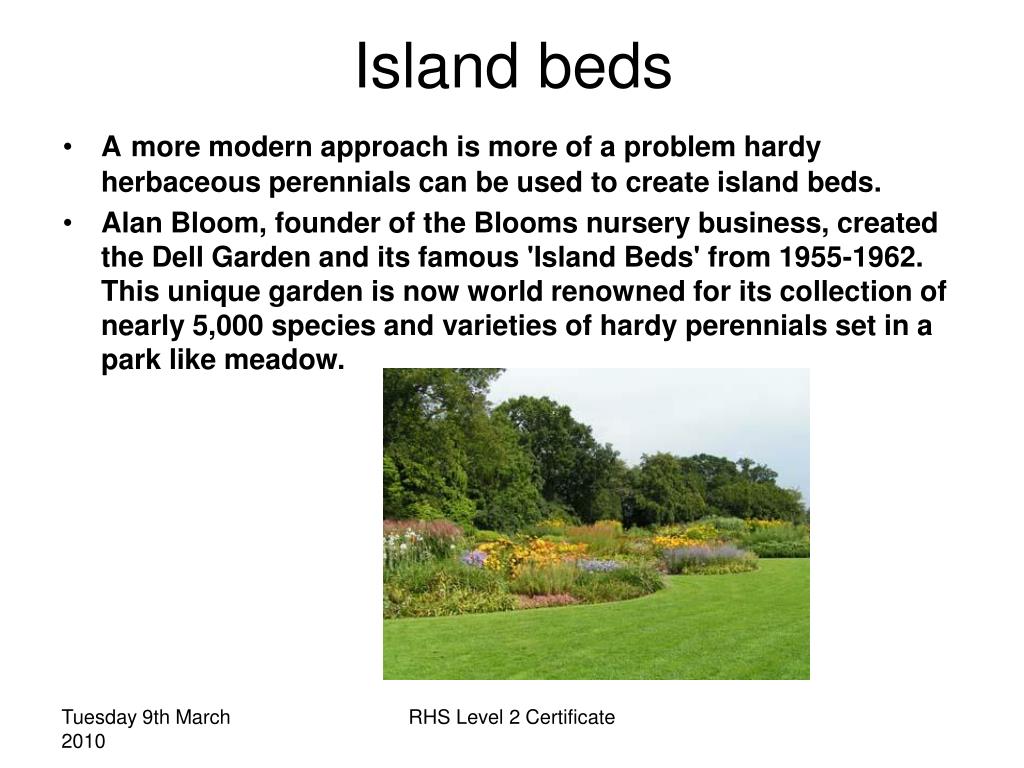 Island beds

• A more modern approach is more of a problem hardy herbaceous perennials can be used to create island beds.
• Alan Bloom, founder of the Blooms nursery business, created the Dell Garden and its famous 'Island Beds' from 1955-1962. This unique garden is now world renowned for its collection of nearly 5,000 species and varieties of hardy perennials set in a park like meadow.

Tuesday 9th March 2010

RHS Level 2 Certificate